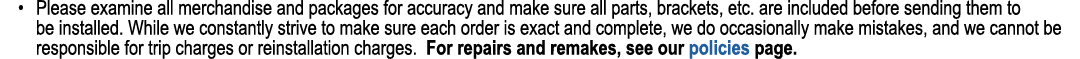 • Please examine all merchandise and packages for accuracy and make sure all parts, brackets, etc. are included before sending them to be installed. While we constantly strive to make sure each order is exact and complete, we do occasionally make mistakes, and we cannot be responsible for trip charges or reinstallation charges. For repairs and remakes, see our policies page.